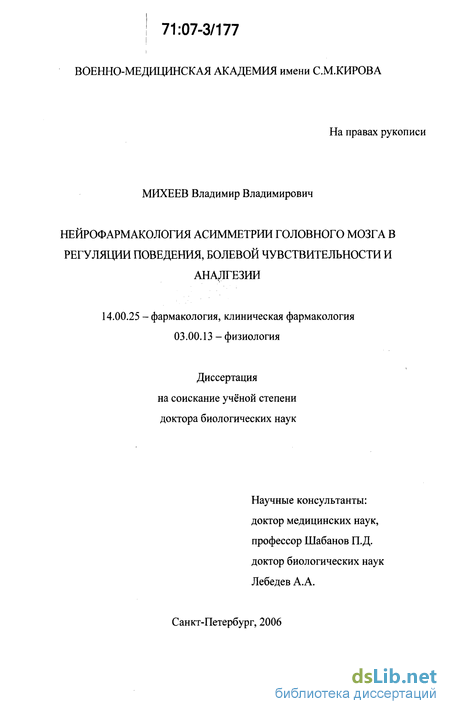 71:07-3/177

ВОЕННО-МЕДИЦИНСКАЯ АКАДЕМИЯ имени С.М.КИРОВА

На правах рукописи

МИХЕЕВ Владимир Владимирович

НЕЙРОФАРМАКОЛОГИЯ АСИММЕТРИИ ГОЛОВНОГО МОЗГА В РЕГУЛЯЦИИ ПОВЕДЕНИЯ, БОЛЕВОЙ ЧУВСТВИТЕЛЬНОСТИ И АНАЛГЕЗИИ

14.00.25 – фармакология, клиническая фармакология
03.00.13 – физиология

Диссертация
на соискание учёной степени
доктора биологических наук

Научные консультанты:
доктор медицинских наук,
профессор Шабанов П.Д.
доктор биологических наук
Лебедев А.А.

Санкт-Петербург, 2006

dsLib.net
библиотека диссертаций